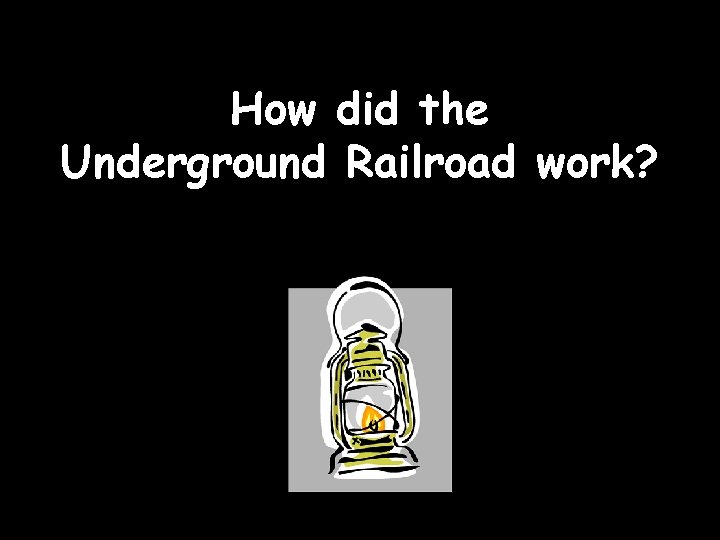 How did the Underground Railroad work?